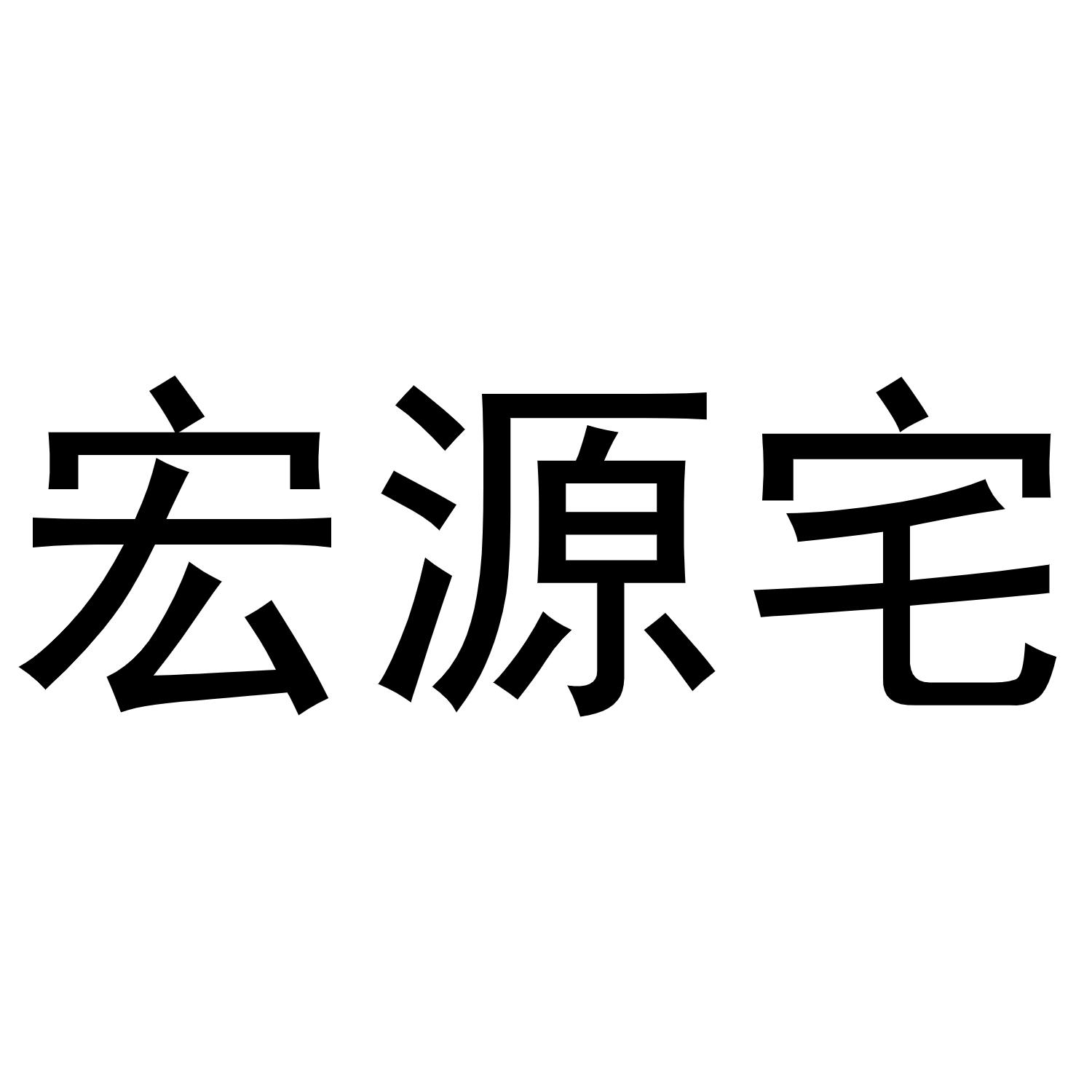 宏源宅